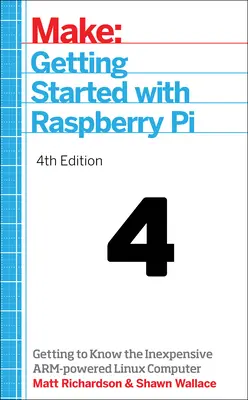 Make:
Getting Started with Raspberry Pi

4th Edition

4

Getting to Know the Inexpensive ARM-powered Linux Computer
Matt Richardson & Shawn Wallace